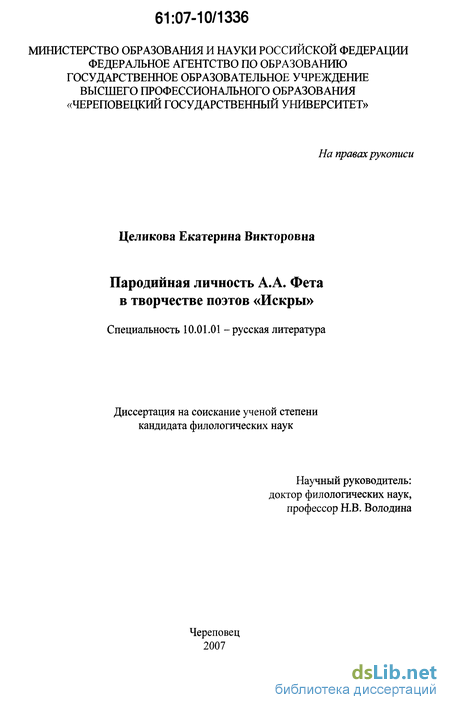 61:07-10/1336

МИНИСТЕРСТВО ОБРАЗОВАНИЯ И НАУКИ РОССИЙСКОЙ ФЕДЕРАЦИИ
ФЕДЕРАЛЬНОЕ АГЕНТСТВО ПО ОБРАЗОВАНИЮ
ГОСУДАРСТВЕННОЕ ОБРАЗОВАТЕЛЬНОЕ УЧРЕЖДЕНИЕ
ВЫСШЕГО ПРОФЕССИОНАЛЬНОГО ОБРАЗОВАНИЯ
«ЧЕРЕПОВЕЦКИЙ ГОСУДАРСТВЕННЫЙ УНИВЕРСИТЕТ»

На правах рукописи

Целикова Екатерина Викторовна

Пародийная личность А.А. Фета
в творчестве поэтов «Искры»

Специальность 10.01.01 – русская литература

Диссертация на соискание ученой степени
кандидата филологических наук

Научный руководитель:
доктор филологических наук,
профессор Н.В. Володина

Череповец
2007

dsLib.net
библиотека диссертаций